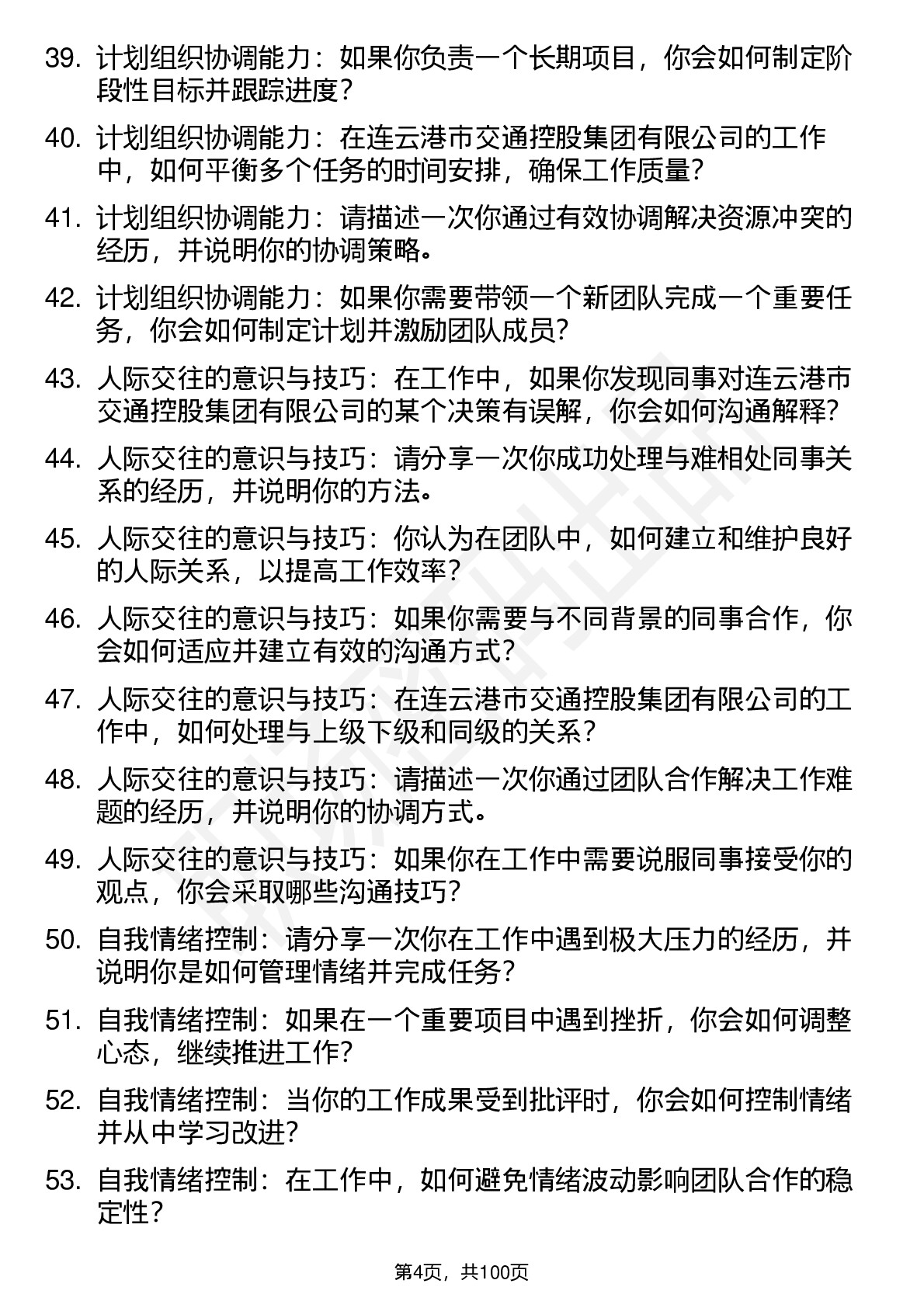 39. 计划组织协调能力：如果你负责一个长期项目，你会如何制定阶段性目标并跟踪进度？

40. 计划组织协调能力：在连云港市交通控股集团有限公司的工作中，如何平衡多个任务的时间安排，确保工作质量？

41. 计划组织协调能力：请描述一次你通过有效协调解决资源冲突的经历，并说明你的协调策略。

42. 计划组织协调能力：如果你需要带领一个新团队完成一个重要任务，你会如何制定计划并激励团队成员？

43. 人际交往的意识与技巧：在工作中，如果你发现同事对连云港市交通控股集团有限公司的某个决策有误解，你会如何沟通解释？

44. 人际交往的意识与技巧：请分享一次你成功处理与难相处同事关系的经历，并说明你的方法。

45. 人际交往的意识与技巧：你认为在团队中，如何建立和维护良好的人际关系，以提高工作效率？

46. 人际交往的意识与技巧：如果你需要与不同背景的同事合作，你会如何适应并建立有效的沟通方式？

47. 人际交往的意识与技巧：在连云港市交通控股集团有限公司的工作中，如何处理与上级下级和同级的关系？

48. 人际交往的意识与技巧：请描述一次你通过团队合作解决工作难题的经历，并说明你的协调方式。

49. 人际交往的意识与技巧：如果你在工作中需要说服同事接受你的观点，你会采取哪些沟通技巧？

50. 自我情绪控制：请分享一次你在工作中遇到极大压力的经历，并说明你是如何管理情绪并完成任务？

51. 自我情绪控制：如果在一个重要项目中遇到挫折，你会如何调整心态，继续推进工作？

52. 自我情绪控制：当你的工作成果受到批评时，你会如何控制情绪并从中学习改进？

53. 自我情绪控制：在工作中，如何避免情绪波动影响团队合作的稳定性？

第4页，共100页